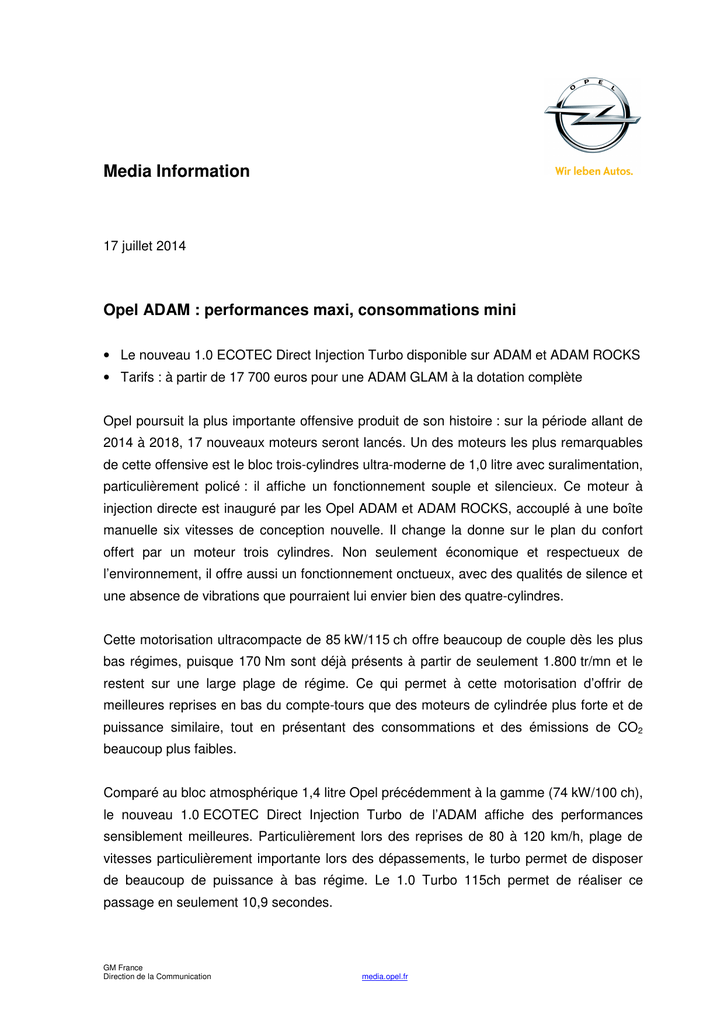 OPEL

Wir leben Autos.

Media Information

17 juillet 2014

Opel ADAM : performances maxi, consommations mini

• Le nouveau 1.0 ECOTEC Direct Injection Turbo disponible sur ADAM et ADAM ROCKS
• Tarifs : à partir de 17 700 euros pour une ADAM GLAM à la dotation complète

Opel poursuit la plus importante offensive produit de son histoire : sur la période allant de 2014 à 2018, 17 nouveaux moteurs seront lancés. Un des moteurs les plus remarquables de cette offensive est le bloc trois-cylindres ultra-moderne de 1,0 litre avec suralimentation, particulièrement policé : il affiche un fonctionnement souple et silencieux. Ce moteur à injection directe est inauguré par les Opel ADAM et ADAM ROCKS, accouplé à une boîte manuelle six vitesses de conception nouvelle. Il change la donne sur le plan du confort offert par un moteur trois cylindres. Non seulement économique et respectueux de l'environnement, il offre aussi un fonctionnement onctueux, avec des qualités de silence et une absence de vibrations que pourraient lui envier bien des quatre-cylindres.

Cette motorisation ultracompacte de 85 kW/115 ch offre beaucoup de couple dès les plus bas régimes, puisque 170 Nm sont déjà présents à partir de seulement 1.800 tr/mn et le restent sur une large plage de régime. Ce qui permet à cette motorisation d'offrir de meilleures reprises en bas du compte-tours que des moteurs de cylindrée plus forte et de puissance similaire, tout en présentant des consommations et des émissions de $CO_2$ beaucoup plus faibles.

Comparé au bloc atmosphérique 1,4 litre Opel précédemment à la gamme (74 kW/100 ch), le nouveau 1.0 ECOTEC Direct Injection Turbo de l'ADAM affiche des performances sensiblement meilleures. Particulièrement lors des reprises de 80 à 120 km/h, plage de vitesses particulièrement importante lors des dépassements, le turbo permet de disposer de beaucoup de puissance à bas régime. Le 1.0 Turbo 115ch permet de réaliser ce passage en seulement 10,9 secondes.

GM France
Direction de la Communication

media.opel.fr